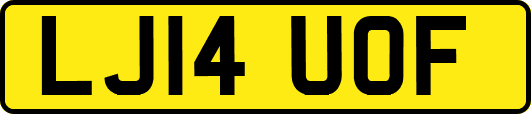 LJ14 UOF